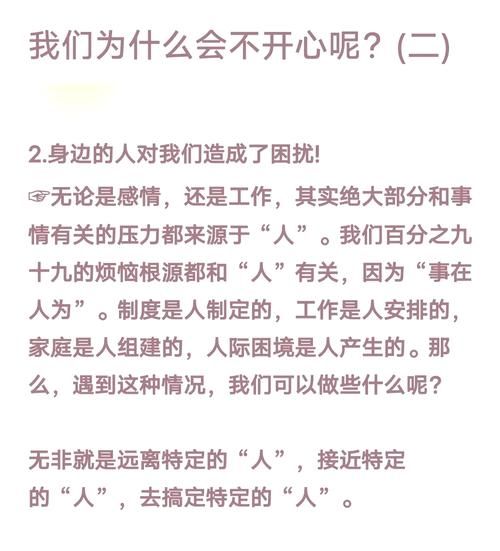 我们为什么会不开心呢？(二)

2.身边的人对我们造成了困扰!

☞无论是感情，还是工作，其实绝大部分和事情有关的压力都来源于“人”。我们百分之九十九的烦恼根源都和“人”有关，因为“事在人为”。制度是人制定的，工作是人安排的，家庭是人组建的，人际困境是人产生的。那么，遇到这种情况，我们可以做些什么呢？

无非就是远离特定的“人”，接近特定的“人”，去搞定特定的“人”。